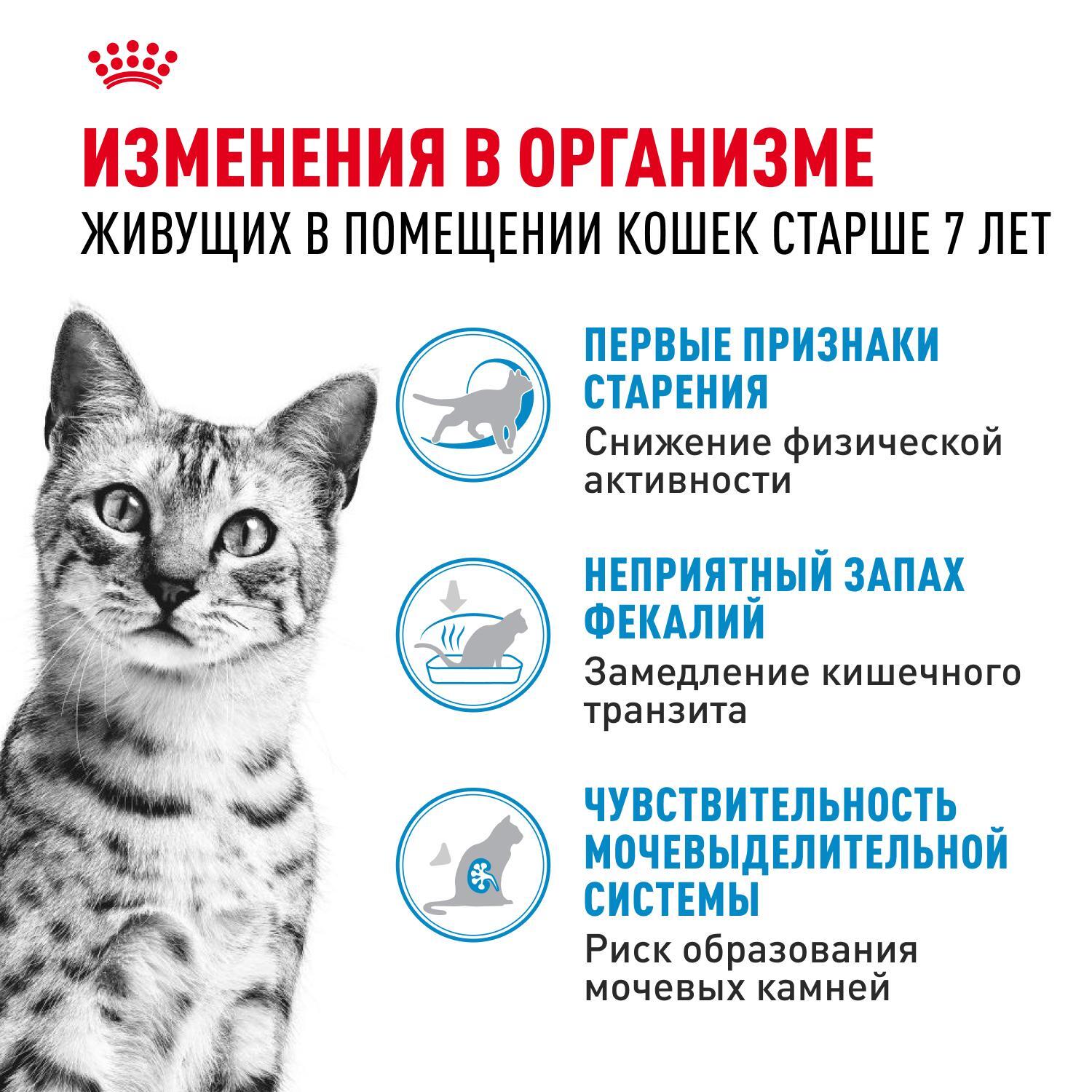 ИЗМЕНЕНИЯ В ОРГАНИЗМЕ
ЖИВУЩИХ В ПОМЕЩЕНИИ КОШЕК СТАРШЕ 7 ЛЕТ

ПЕРВЫЕ ПРИЗНАКИ СТАРЕНИЯ
Снижение физической активности

НЕПРИЯТНЫЙ ЗАПАХ ФЕКАЛИЙ
Замедление кишечного транзита

ЧУВСТВИТЕЛЬНОСТЬ МОЧЕВЫДЕЛИТЕЛЬНОЙ СИСТЕМЫ
Риск образования мочевых камней